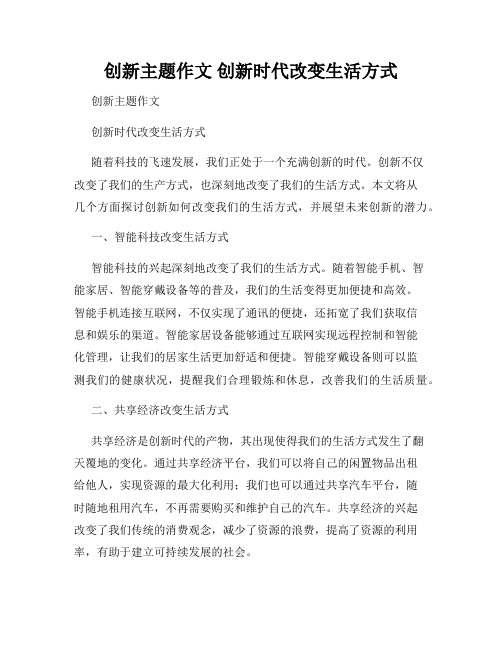 创新主题作文 创新时代改变生活方式

创新主题作文

创新时代改变生活方式

随着科技的飞速发展，我们正处于一个充满创新的时代。创新不仅改变了我们的生产方式，也深刻地改变了我们的生活方式。本文将从几个方面探讨创新如何改变我们的生活方式，并展望未来创新的潜力。

一、智能科技改变生活方式

智能科技的兴起深刻地改变了我们的生活方式。随着智能手机、智能家居、智能穿戴设备等的普及，我们的生活变得更加便捷和高效。智能手机连接互联网，不仅实现了通讯的便捷，还拓宽了我们获取信息和娱乐的渠道。智能家居设备能够通过互联网实现远程控制和智能化管理，让我们的居家生活更加舒适和便捷。智能穿戴设备则可以监测我们的健康状况，提醒我们合理锻炼和休息，改善我们的生活质量。

二、共享经济改变生活方式

共享经济是创新时代的产物，其出现使得我们的生活方式发生了翻天覆地的变化。通过共享经济平台，我们可以将自己的闲置物品出租给他人，实现资源的最大化利用；我们也可以通过共享汽车平台，随时随地租用汽车，不再需要购买和维护自己的汽车。共享经济的兴起改变了我们传统的消费观念，减少了资源的浪费，提高了资源的利用率，有助于建立可持续发展的社会。